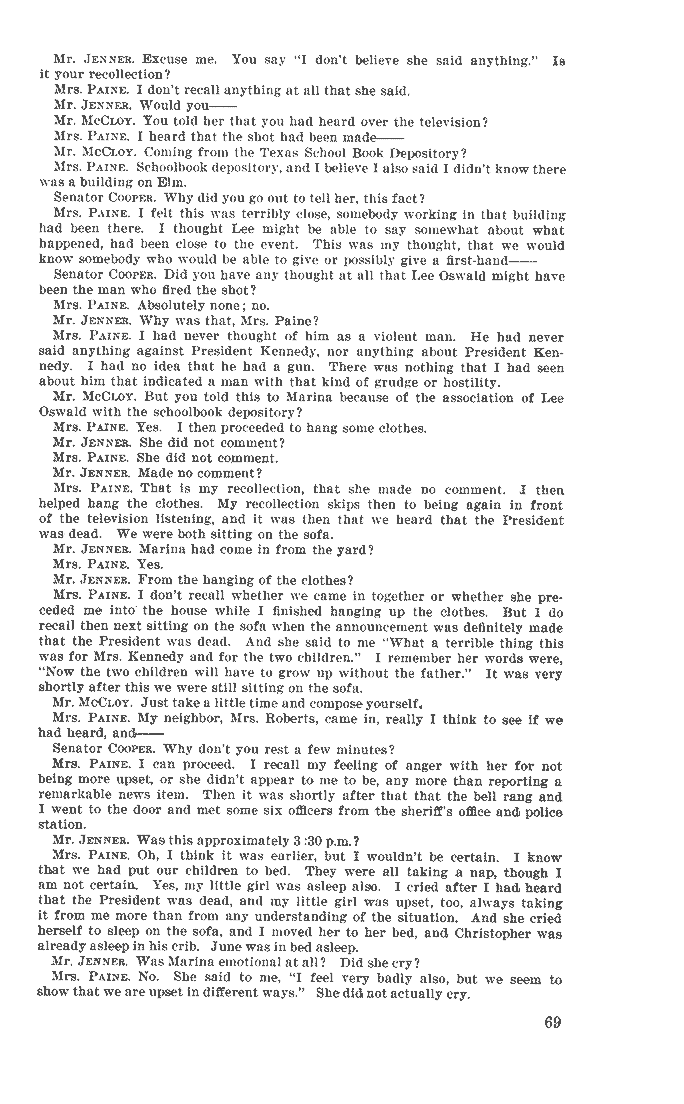 Mr. JENNER. Excuse me. You say "I don't believe she said anything." Is it your recollection?

Mrs. PAINE. I don't recall anything at all that she said.

Mr. JENNER. Would you——

Mr. McCLOY. You told her that you had heard over the television?

Mrs. PAINE. I heard that the shot had been made——

Mr. McCLOY. Coming from the Texas School Book Depository?

Mrs. PAINE. Schoolbook depository, and I believe I also said I didn't know there was a building on Elm.

Senator COOPER. Why did you go out to tell her, this fact?

Mrs. PAINE. I felt this was terribly close, somebody working in that building had been there. I thought Lee might be able to say somewhat about what happened, had been close to the event. This was my thought, that we would know somebody who would be able to give or possibly give a first-hand——

Senator COOPER. Did you have any thought at all that Lee Oswald might have been the man who fired the shot?

Mrs. PAINE. Absolutely none; no.

Mr. JENNER. Why was that, Mrs. Paine?

Mrs. PAINE. I had never thought of him as a violent man. He had never said anything against President Kennedy, nor anything about President Kennedy. I had no idea that he had a gun. There was nothing that I had seen about him that indicated a man with that kind of grudge or hostility.

Mr. McCLOY. But you told this to Marina because of the association of Lee Oswald with the schoolbook depository?

Mrs. PAINE. Yes. I then proceeded to hang some clothes.

Mr. JENNER. She did not comment?

Mrs. PAINE. She did not comment.

Mr. JENNER. Made no comment?

Mrs. PAINE. That is my recollection, that she made no comment. I then helped hang the clothes. My recollection skips then to being again in front of the television listening, and it was then that we heard that the President was dead. We were both sitting on the sofa.

Mr. JENNER. Marina had come in from the yard?

Mrs. PAINE. Yes.

Mr. JENNER. From the hanging of the clothes?

Mrs. PAINE. I don't recall whether we came in together or whether she preceded me into the house while I finished hanging up the clothes. But I do recall then next sitting on the sofa when the announcement was definitely made that the President was dead. And she said to me "What a terrible thing this was for Mrs. Kennedy and for the two children." I remember her words were, "Now the two children will have to grow up without the father." It was very shortly after this we were still sitting on the sofa.

Mr. McCLOY. Just take a little time and compose yourself.

Mrs. PAINE. My neighbor, Mrs. Roberts, came in, really I think to see if we had heard, and——

Senator COOPER. Why don't you rest a few minutes?

Mrs. PAINE. I can proceed. I recall my feeling of anger with her for not being more upset, or she didn't appear to me to be, any more than reporting a remarkable news item. Then it was shortly after that that the bell rang and I went to the door and met some six officers from the sheriff's office and police station.

Mr. JENNER. Was this approximately 3:30 p.m.?

Mrs. PAINE. Oh, I think it was earlier, but I wouldn't be certain. I know that we had put our children to bed. They were all taking a nap, though I am not certain. Yes, my little girl was asleep also. I cried after I had heard that the President was dead, and my little girl was upset, too, always taking it from me more than from any understanding of the situation. And she cried herself to sleep on the sofa, and I moved her to her bed, and Christopher was already asleep in his crib. June was in bed asleep.

Mr. JENNER. Was Marina emotional at all? Did she cry?

Mrs. PAINE. No. She said to me, "I feel very badly also, but we seem to show that we are upset in different ways." She did not actually cry.

69